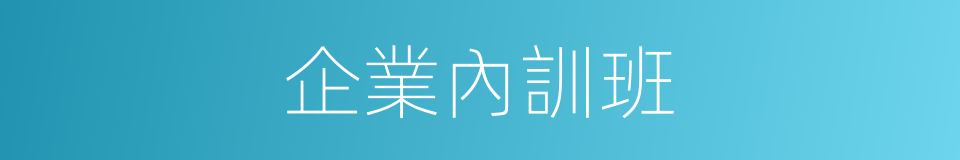 企業內訓班